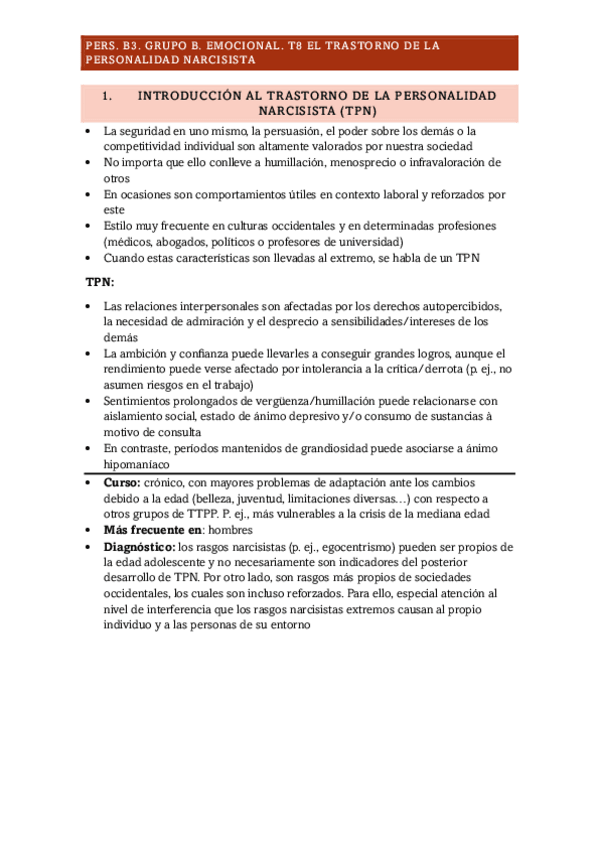 PERS. B3. GRUPO B. EMOCIONAL. T8 EL TRASTORNO DE LA PERSONALIDAD NARCISISTA

1. INTRODUCCIÓN AL TRASTORNO DE LA PERSONALIDAD NARCISISTA (TPN)

• La seguridad en uno mismo, la persuasión, el poder sobre los demás o la competitividad individual son altamente valorados por nuestra sociedad
• No importa que ello conlleve a humillación, menosprecio o infravaloración de otros
• En ocasiones son comportamientos útiles en contexto laboral y reforzados por este
• Estilo muy frecuente en culturas occidentales y en determinadas profesiones (médicos, abogados, políticos o profesores de universidad)
• Cuando estas características son llevadas al extremo, se habla de un TPN

TPN:

• Las relaciones interpersonales son afectadas por los derechos autopercibidos, la necesidad de admiración y el desprecio a sensibilidades/intereses de los demás
• La ambición y confianza puede llevarles a conseguir grandes logros, aunque el rendimiento puede verse afectado por intolerancia a la crítica/derrota (p. ej., no asumen riesgos en el trabajo)
• Sentimientos prolongados de vergüenza/humillación puede relacionarse con aislamiento social, estado de ánimo depresivo y/o consumo de sustancias à motivo de consulta
• En contraste, períodos mantenidos de grandiosidad puede asociarse a ánimo hipomaníaco

• Curso: crónico, con mayores problemas de adaptación ante los cambios debido a la edad (belleza, juventud, limitaciones diversas…) con respecto a otros grupos de TTPP. P. ej., más vulnerables a la crisis de la mediana edad
• Más frecuente en: hombres
• Diagnóstico: los rasgos narcisistas (p. ej., egocentrismo) pueden ser propios de la edad adolescente y no necesariamente son indicadores del posterior desarrollo de TPN. Por otro lado, son rasgos más propios de sociedades occidentales, los cuales son incluso reforzados. Para ello, especial atención al nivel de interferencia que los rasgos narcisistas extremos causan al propio individuo y a las personas de su entorno